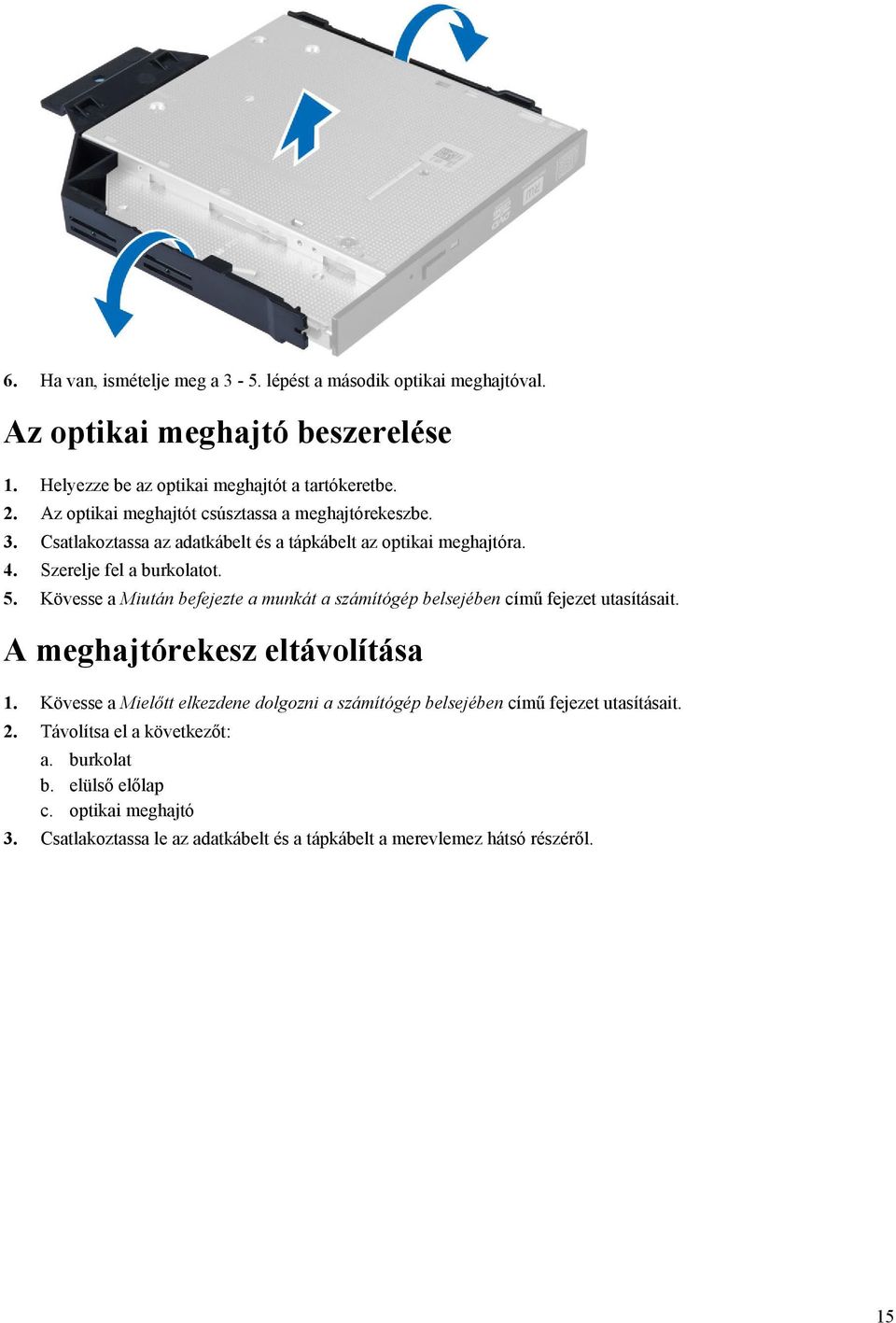 6. Ha van, ismételje meg a 3 - 5. lépést a második optikai meghajtóval.

Az optikai meghajtó beszerelése

1. Helyezze be az optikai meghajtót a tartókeretbe.
2. Az optikai meghajtót csúsztassa a meghajtórekeszbe.
3. Csatlakoztassa az adatkábelt és a tápkábelt az optikai meghajtóra.
4. Szerelje fel a burkolatot.
5. Kövesse a Miután befejezte a munkát a számítógép belsejében című fejezet utasításait.

A meghajtórekesz eltávolítása

1. Kövesse a Mielőtt elkezdene dolgozni a számítógép belsejében című fejezet utasításait.
2. Távolítsa el a következőt:
a. burkolat
b. elülső előlap
c. optikai meghajtó
3. Csatlakoztassa le az adatkábelt és a tápkábelt a merevlemez hátsó részéről.

15